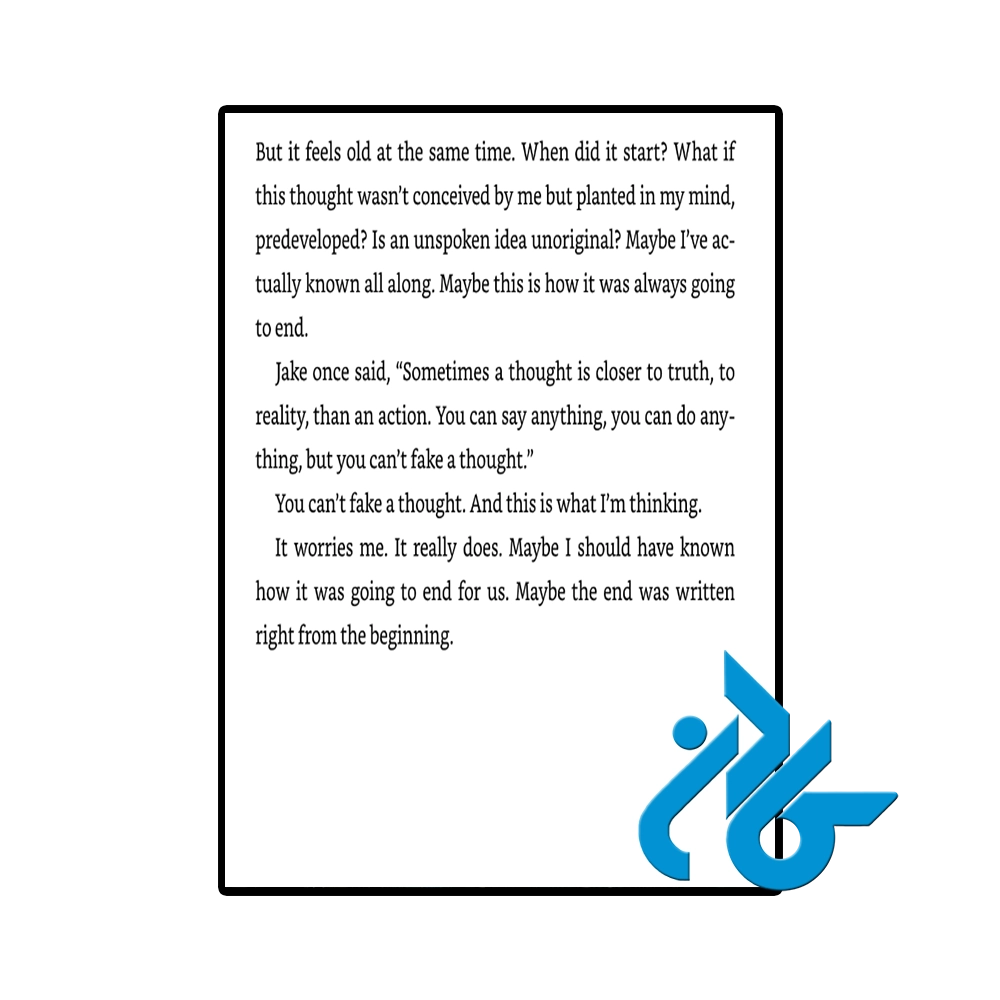 But it feels old at the same time. When did it start? What if this thought wasn't conceived by me but planted in my mind, predeveloped? Is an unspoken idea unoriginal? Maybe I've actually known all along. Maybe this is how it was always going to end.

Jake once said, "Sometimes a thought is closer to truth, to reality, than an action. You can say anything, you can do anything, but you can't fake a thought."

You can't fake a thought. And this is what I'm thinking.

It worries me. It really does. Maybe I should have known how it was going to end for us. Maybe the end was written right from the beginning.